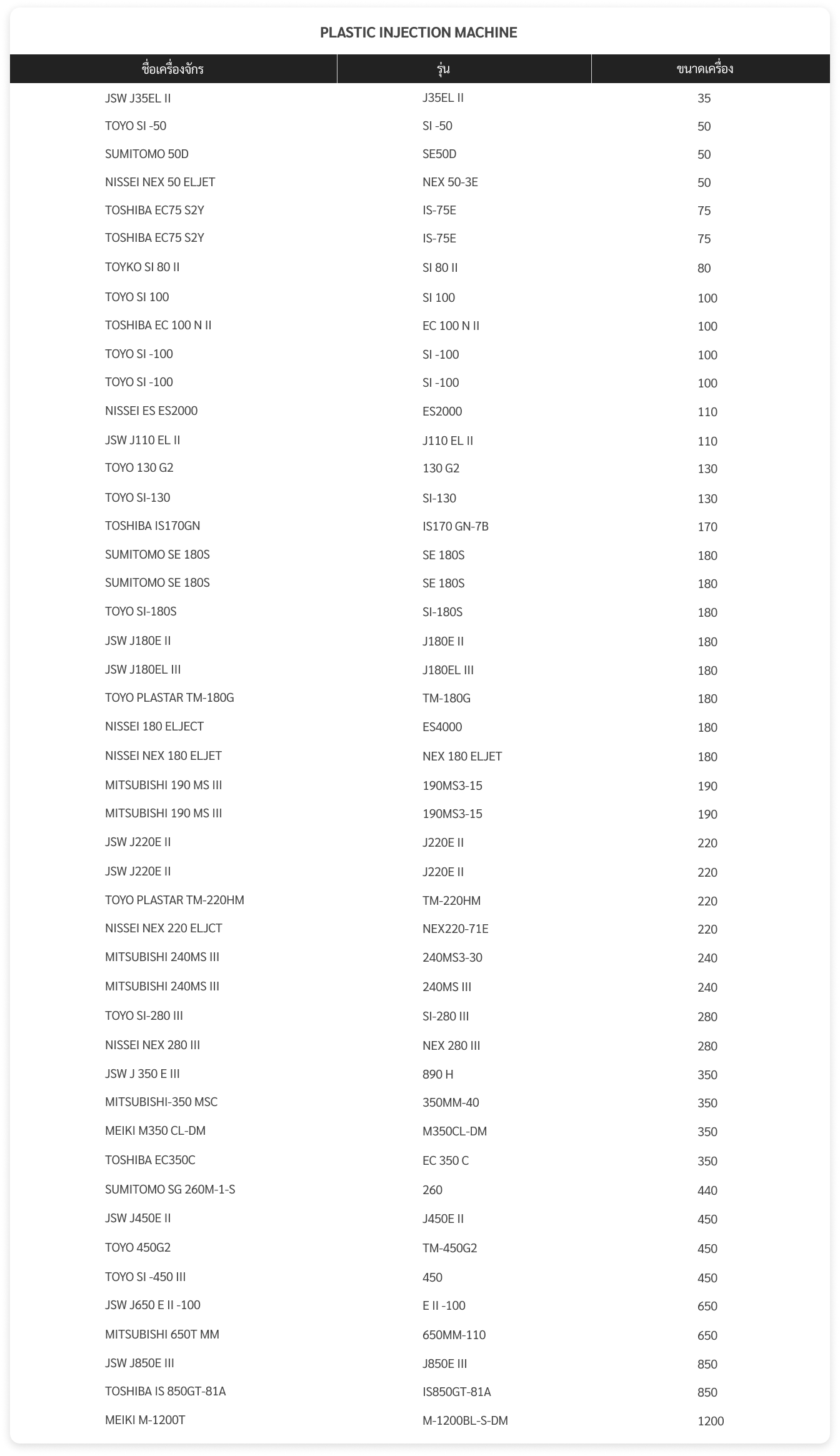 PLASTIC INJECTION MACHINE

| ชื่อเครื่องจักร | รุ่น | ขนาดเครื่อง |
|---|---|---|
| JSW J35EL II | J35EL II | 35 |
| TOYO SI -50 | SI -50 | 50 |
| SUMITOMO 50D | SE50D | 50 |
| NISSEI NEX 50 ELJET | NEX 50-3E | 50 |
| TOSHIBA EC75 S2Y | IS-75E | 75 |
| TOSHIBA EC75 S2Y | IS-75E | 75 |
| TOYKO SI 80 II | SI 80 II | 80 |
| TOYO SI 100 | SI 100 | 100 |
| TOSHIBA EC 100 N II | EC 100 N II | 100 |
| TOYO SI -100 | SI -100 | 100 |
| TOYO SI -100 | SI -100 | 100 |
| NISSEI ES ES2000 | ES2000 | 110 |
| JSW J110 EL II | J110 EL II | 110 |
| TOYO 130 G2 | 130 G2 | 130 |
| TOYO SI-130 | SI-130 | 130 |
| TOSHIBA IS170GN | IS170 GN-7B | 170 |
| SUMITOMO SE 180S | SE 180S | 180 |
| SUMITOMO SE 180S | SE 180S | 180 |
| TOYO SI-180S | SI-180S | 180 |
| JSW J180E II | J180E II | 180 |
| JSW J180EL III | J180EL III | 180 |
| TOYO PLASTAR TM-180G | TM-180G | 180 |
| NISSEI 180 ELJECT | ES4000 | 180 |
| NISSEI NEX 180 ELJET | NEX 180 ELJET | 180 |
| MITSUBISHI 190 MS III | 190MS3-15 | 190 |
| MITSUBISHI 190 MS III | 190MS3-15 | 190 |
| JSW J220E II | J220E II | 220 |
| JSW J220E II | J220E II | 220 |
| TOYO PLASTAR TM-220HM | TM-220HM | 220 |
| NISSEI NEX 220 ELJCT | NEX220-71E | 220 |
| MITSUBISHI 240MS III | 240MS3-30 | 240 |
| MITSUBISHI 240MS III | 240MS III | 240 |
| TOYO SI-280 III | SI-280 III | 280 |
| NISSEI NEX 280 III | NEX 280 III | 280 |
| JSW J 350 E III | 890 H | 350 |
| MITSUBISHI-350 MSC | 350MM-40 | 350 |
| MEIKI M350 CL-DM | M350CL-DM | 350 |
| TOSHIBA EC350C | EC 350 C | 350 |
| SUMITOMO SG 260M-1-S | 260 | 440 |
| JSW J450E II | J450E II | 450 |
| TOYO 450G2 | TM-450G2 | 450 |
| TOYO SI -450 III | 450 | 450 |
| JSW J650 E II -100 | E II -100 | 650 |
| MITSUBISHI 650T MM | 650MM-110 | 650 |
| JSW J850E III | J850E III | 850 |
| TOSHIBA IS 850GT-81A | IS850GT-81A | 850 |
| MEIKI M-1200T | M-1200BL-S-DM | 1200 |